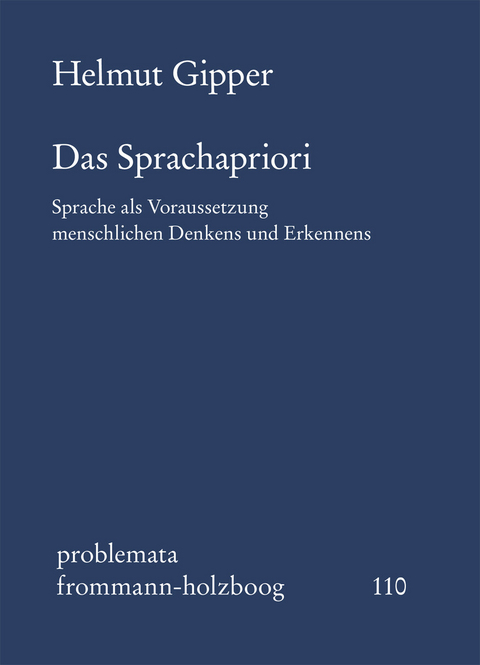 Helmut Gipper

Das Sprachapriori

Sprache als Voraussetzung menschlichen Denkens und Erkennens

problemata
frommann-holzboog 110